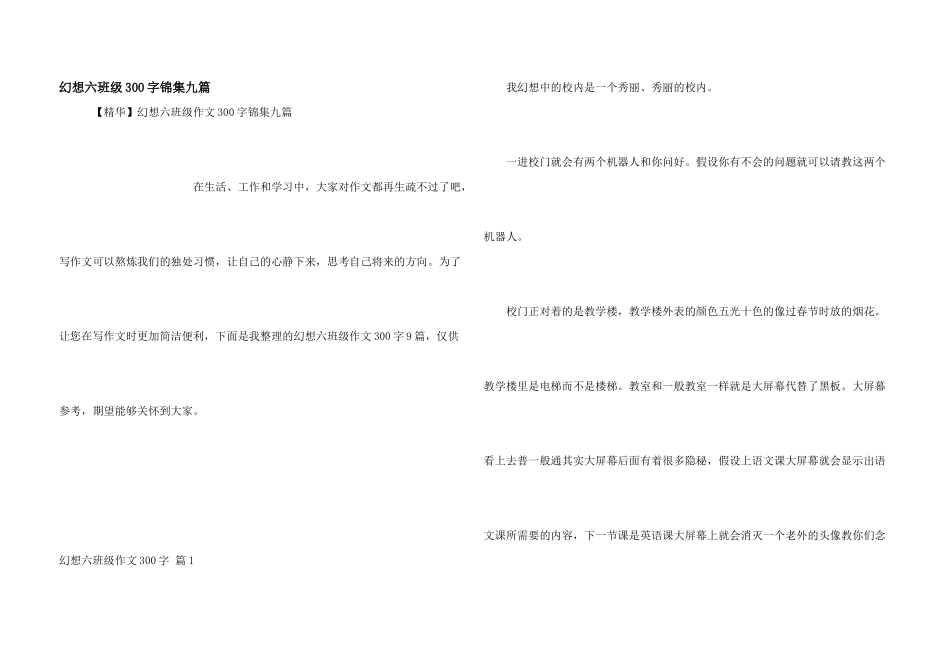 幻想六班级300字锦集九篇

【精华】幻想六班级作文300字锦集九篇

在生活、工作和学习中，大家对作文都再生疏不过了吧，写作文可以熬炼我们的独处习惯，让自己的心静下来，思考自己将来的方向。为了让您在写作文时更加简洁便利，下面是我整理的幻想六班级作文300字9篇，仅供参考，期望能够关怀到大家。

幻想六班级作文300字 篇1

我幻想中的校内是一个秀丽、秀丽的校内。

一进校门就会有两个机器人和你问好。假设你有不会的问题就可以请教这两个机器人。

校门正对着的是教学楼，教学楼外表的颜色五光十色的像过春节时放的烟花。教学楼里是电梯而不是楼梯。教室和一般教室一样就是大屏幕代替了黑板。大屏幕看上去普一般通其实大屏幕后面有着很多隐秘，假设上语文课大屏幕就会显示出语文课所需要的内容，下一节课是英语课大屏幕上就会消灭一个老外的头像教你们念